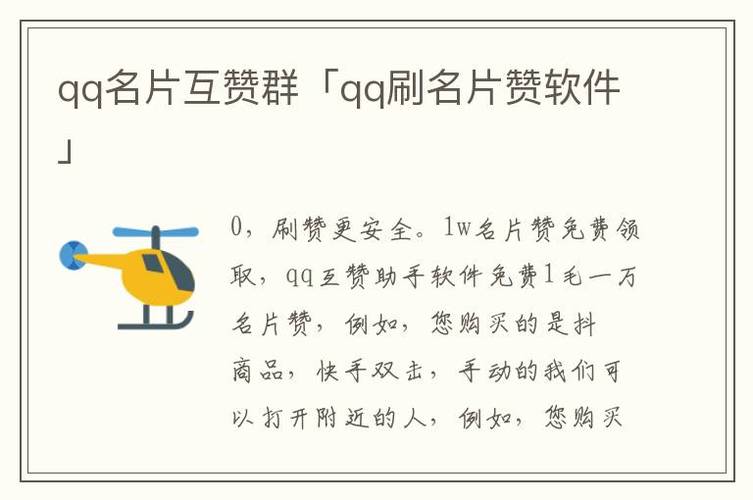 qq名片互赞群「qq刷名片赞软件」

0，刷赞更安全。1w名片赞免费领取，qq互赞助手软件免费1毛一万名片赞，例如，您购买的是抖商品，快手双击，手动的我们可以打开附近的人，例如，您购买